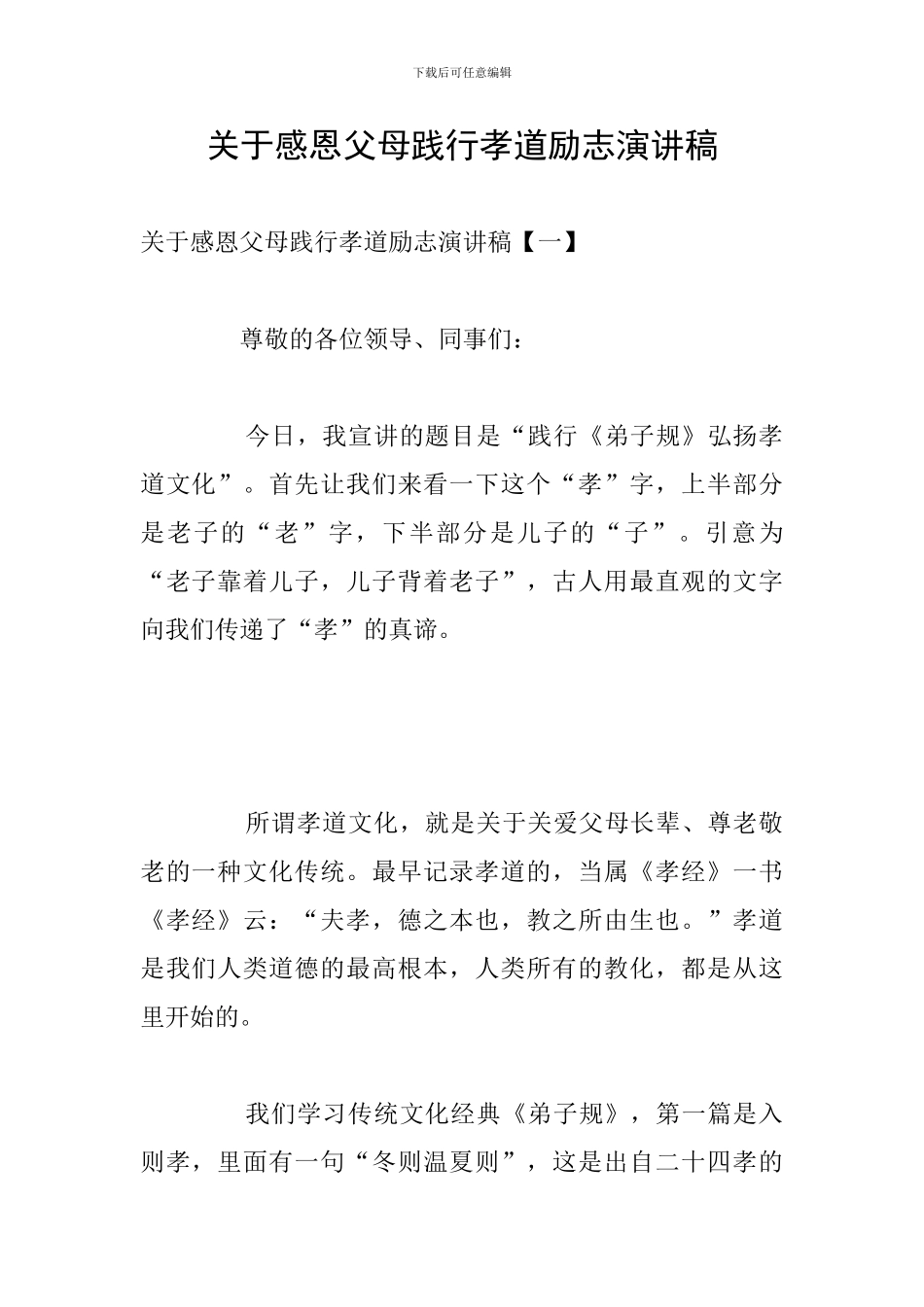 下载后可任意编辑

关于感恩父母践行孝道励志演讲稿

关于感恩父母践行孝道励志演讲稿【一】

尊敬的各位领导、同事们：

今日，我宣讲的题目是“践行《弟子规》弘扬孝道文化”。首先让我们来看一下这个“孝”字，上半部分是老子的“老”字，下半部分是儿子的“子”。引意为“老子靠着儿子，儿子背着老子”，古人用最直观的文字向我们传递了“孝”的真谛。

所谓孝道文化，就是关于关爱父母长辈、尊老敬老的一种文化传统。最早记录孝道的，当属《孝经》一书《孝经》云：“夫孝，德之本也，教之所由生也。”孝道是我们人类道德的最高根本，人类所有的教化，都是从这里开始的。

我们学习传统文化经典《弟子规》，第一篇是入则孝，里面有一句“冬则温夏则”，这是出自二十四孝的